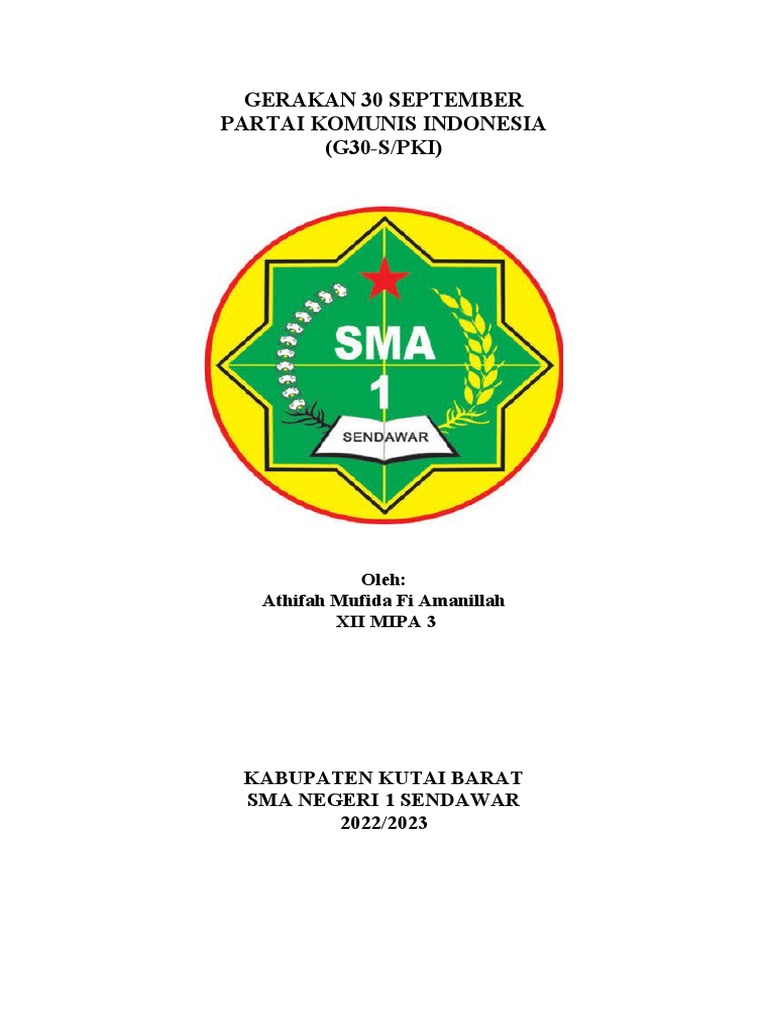 GERAKAN 30 SEPTEMBER
PARTAI KOMUNIS INDONESIA
(G30-S/PKI)

SMA
1
SENDAWAR

Oleh:
Athifah Mufida Fi Amanillah
XII MIPA 3

KABUPATEN KUTAI BARAT
SMA NEGERI 1 SENDAWAR
2022/2023